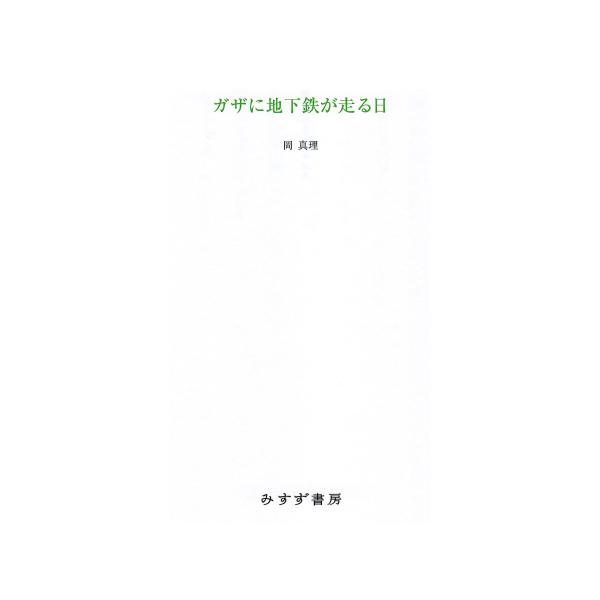 ガザに地下鉄が走る日

岡 真理

みすず書房